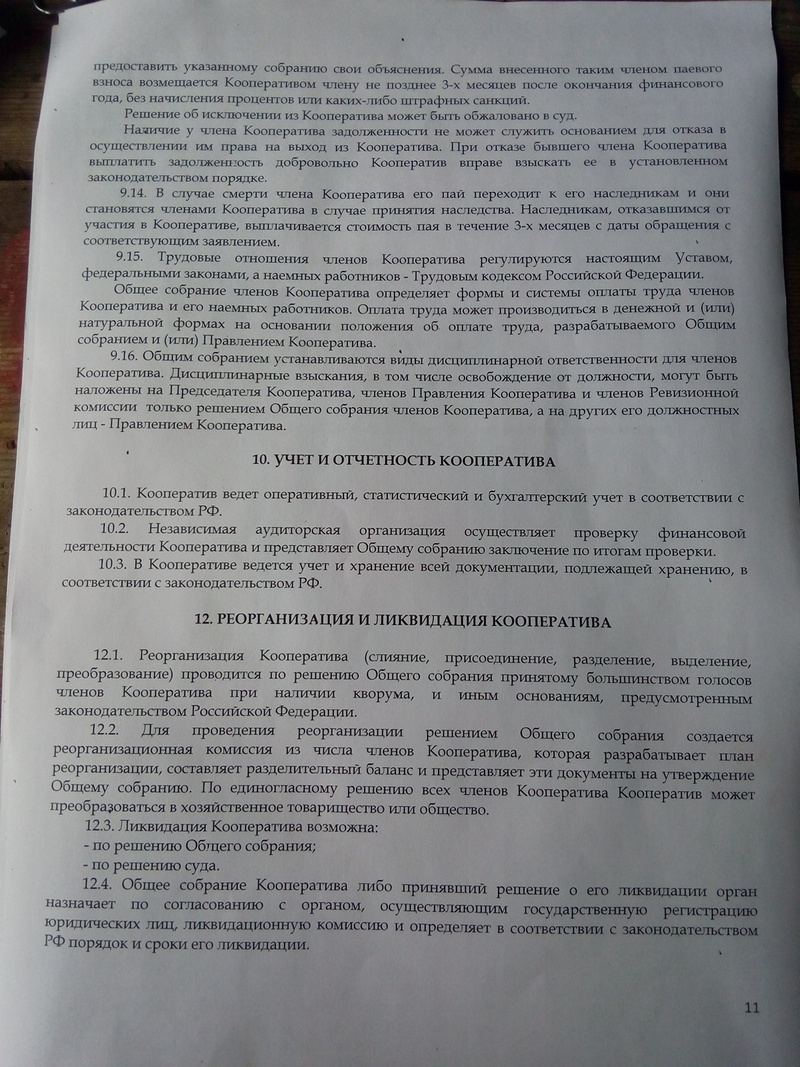 предоставить указанному собранию свои объяснения. Сумма внесенного таким членом паевого взноса возмещается Кооперативом члену не позднее 3-х месяцев после окончания финансового года, без начисления процентов или каких-либо штрафных санкций.

Решение об исключении из Кооператива может быть обжаловано в суд.

Наличие у члена Кооператива задолженности не может служить основанием для отказа в осуществлении им права на выход из Кооператива. При отказе бывшего члена Кооператива выплатить задолженность добровольно Кооператив вправе взыскать ее в установленном законодательством порядке.

9.14. В случае смерти члена Кооператива его пай переходит к его наследникам и они становятся членами Кооператива в случае принятия наследства. Наследникам, отказавшимся от участия в Кооперативе, выплачивается стоимость пая в течение 3-х месяцев с даты обращения с соответствующим заявлением.

9.15. Трудовые отношения членов Кооператива регулируются настоящим Уставом, федеральными законами, а наемных работников - Трудовым кодексом Российской Федерации.

Общее собрание членов Кооператива определяет формы и системы оплаты труда членов Кооператива и его наемных работников. Оплата труда может производиться в денежной и (или) натуральной формах на основании положения об оплате труда, разрабатываемого Общим собранием и (или) Правлением Кооператива.

9.16. Общим собранием устанавливаются виды дисциплинарной ответственности для членов Кооператива. Дисциплинарные взыскания, в том числе освобождение от должности, могут быть наложены на Председателя Кооператива, членов Правления Кооператива и членов Ревизионной комиссии только решением Общего собрания членов Кооператива, а на других его должностных лиц - Правлением Кооператива.

10. УЧЕТ И ОТЧЕТНОСТЬ КООПЕРАТИВА

10.1. Кооператив ведет оперативный, статистический и бухгалтерский учет в соответствии с законодательством РФ.

10.2. Независимая аудиторская организация осуществляет проверку финансовой деятельности Кооператива и представляет Общему собранию заключение по итогам проверки.

10.3. В Кооперативе ведется учет и хранение всей документации, подлежащей хранению, в соответствии с законодательством РФ.

12. РЕОРГАНИЗАЦИЯ И ЛИКВИДАЦИЯ КООПЕРАТИВА

12.1. Реорганизация Кооператива (слияние, присоединение, разделение, выделение, преобразование) проводится по решению Общего собрания принятому большинством голосов членов Кооператива при наличии кворума, и иным основаниям, предусмотренным законодательством Российской Федерации.

12.2. Для проведения реорганизации решением Общего собрания создается реорганизационная комиссия из числа членов Кооператива, которая разрабатывает план реорганизации, составляет разделительный баланс и представляет эти документы на утверждение Общему собранию. По единогласному решению всех членов Кооператива Кооператив может преобразоваться в хозяйственное товарищество или общество.

12.3. Ликвидация Кооператива возможна:
- по решению Общего собрания;
- по решению суда.

12.4. Общее собрание Кооператива либо принявший решение о его ликвидации орган назначает по согласованию с органом, осуществляющим государственную регистрацию юридических лиц, ликвидационную комиссию и определяет в соответствии с законодательством РФ порядок и сроки его ликвидации.

11